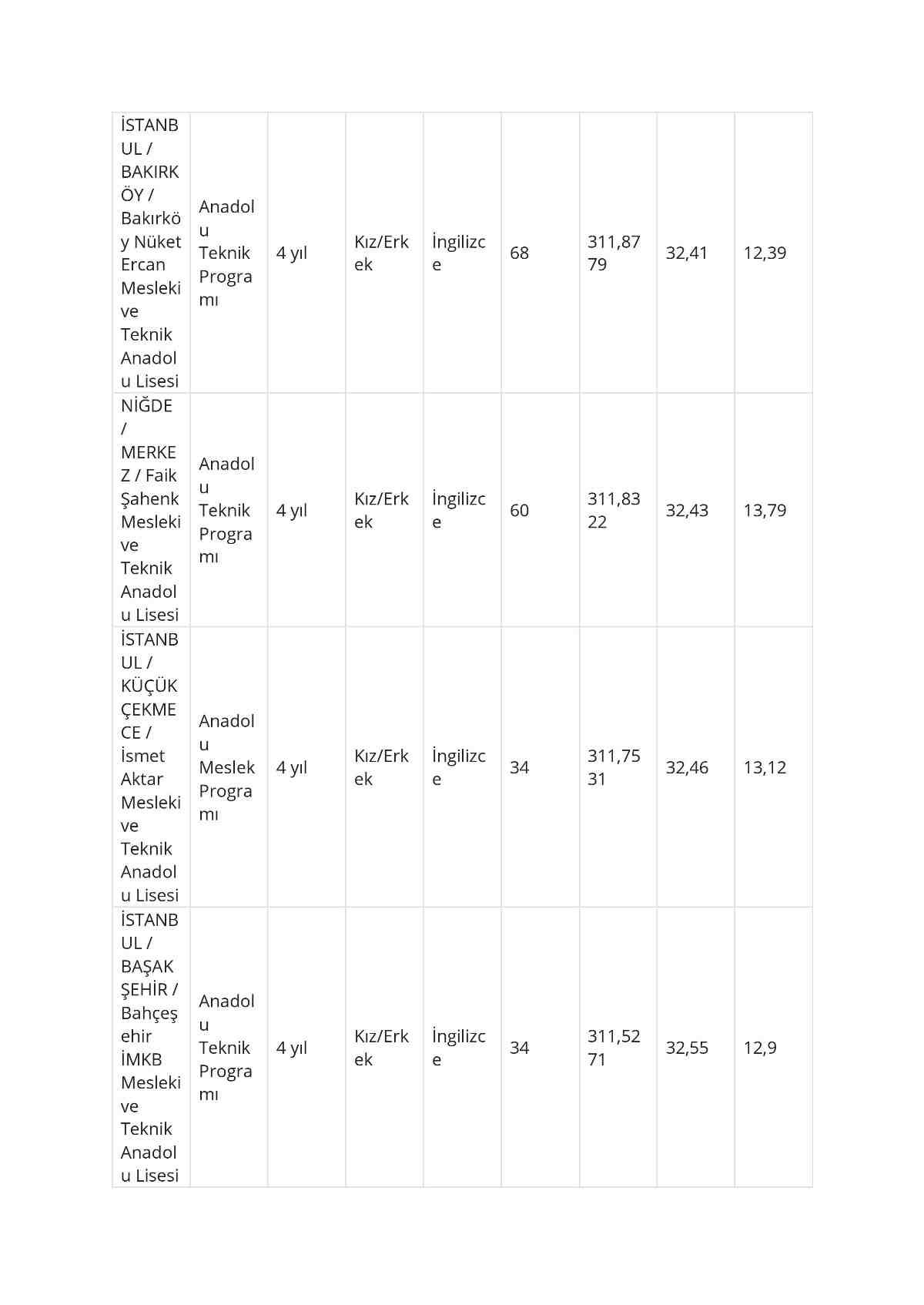 | | | | | | | | | |
|---|---|---|---|---|---|---|---|---|
| İSTANBUL / BAKIRKÖY / Bakırköy Nüket Ercan Mesleki ve Teknik Anadolu Lisesi | Anadolu Teknik Programı | 4 yıl | Kız/Erkek | İngilizce | 68 | 311,8779 | 32,41 | 12,39 |
| NİĞDE / MERKEZ / Faik Şahenk Mesleki ve Teknik Anadolu Lisesi | Anadolu Teknik Programı | 4 yıl | Kız/Erkek | İngilizce | 60 | 311,8322 | 32,43 | 13,79 |
| İSTANBUL / KÜÇÜKÇEKMECE / İsmet Aktar Mesleki ve Teknik Anadolu Lisesi | Anadolu Meslek Programı | 4 yıl | Kız/Erkek | İngilizce | 34 | 311,7531 | 32,46 | 13,12 |
| İSTANBUL / BAŞAKŞEHİR / Bahçeşehir İMKB Mesleki ve Teknik Anadolu Lisesi | Anadolu Teknik Programı | 4 yıl | Kız/Erkek | İngilizce | 34 | 311,5271 | 32,55 | 12,9 |